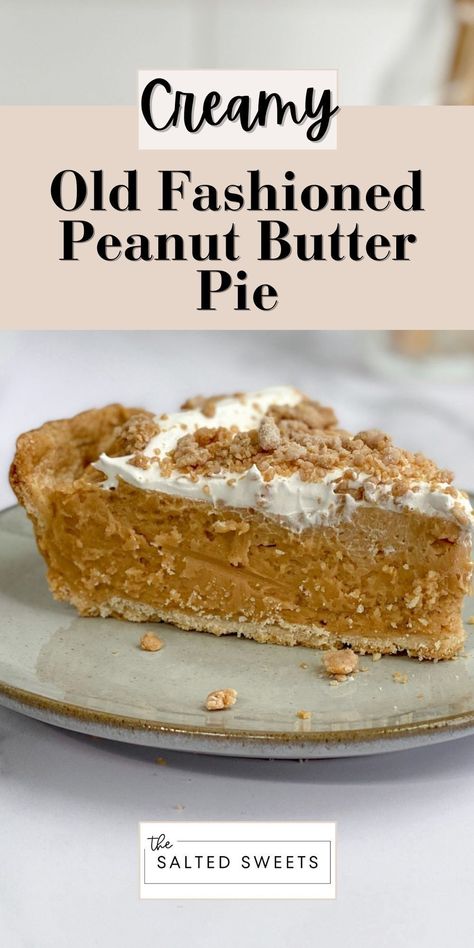 Creamy

Old Fashioned Peanut Butter Pie

the SALTED SWEETS